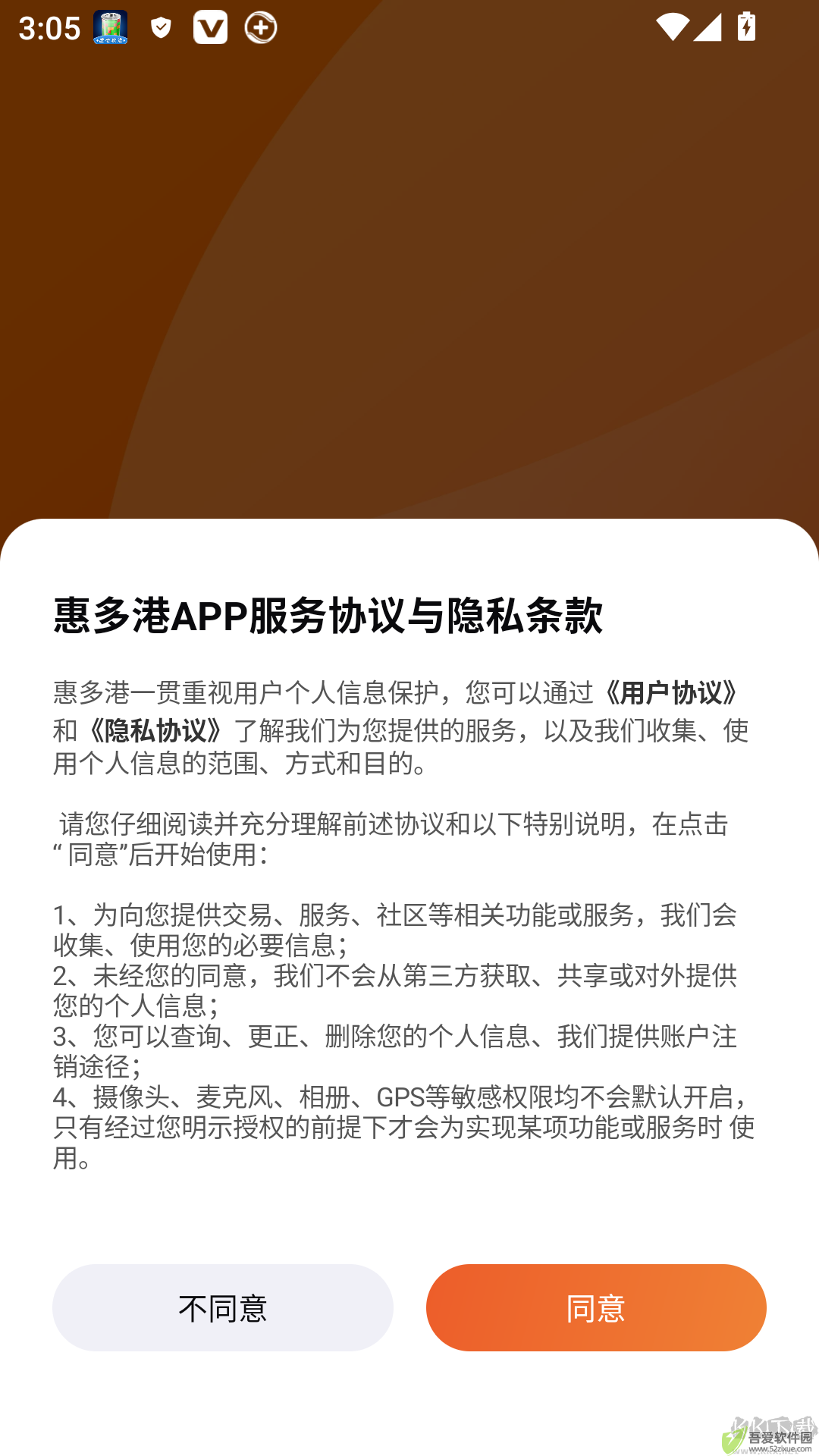 3:05

惠多港APP服务协议与隐私条款

惠多港一贯重视用户个人信息保护，您可以通过《用户协议》和《隐私协议》了解我们为您提供的服务，以及我们收集、使用个人信息的范围、方式和目的。

请您仔细阅读并充分理解前述协议和以下特别说明，在点击“ 同意”后开始使用：

1、为向您提供交易、服务、社区等相关功能或服务，我们会收集、使用您的必要信息；
2、未经您的同意，我们不会从第三方获取、共享或对外提供您的个人信息；
3、您可以查询、更正、删除您的个人信息、我们提供账户注销途径；
4、摄像头、麦克风、相册、GPS等敏感权限均不会默认开启，只有经过您明示授权的前提下才会为实现某项功能或服务时 使用。

不同意

同意

吾爱软件园
www.52zixue.com